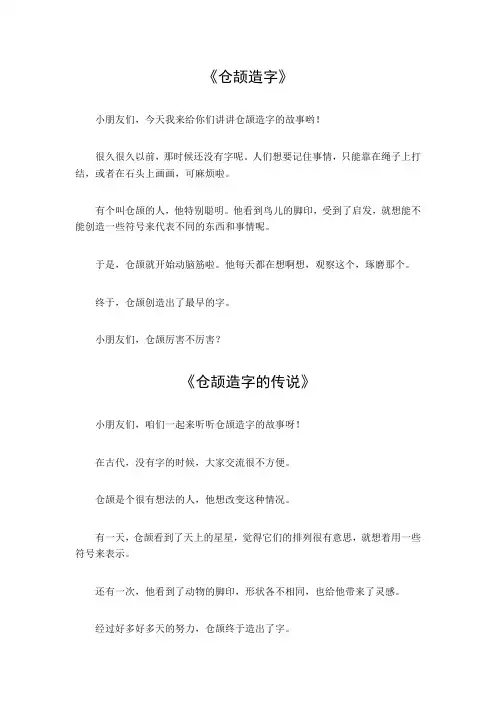 《仓颉造字》

小朋友们，今天我来给你们讲讲仓颉造字的故事哟！

很久很久以前，那时候还没有字呢。人们想要记住事情，只能靠在绳子上打结，或者在石头上画画，可麻烦啦。

有个叫仓颉的人，他特别聪明。他看到鸟儿的脚印，受到了启发，就想能不能创造一些符号来代表不同的东西和事情呢。

于是，仓颉就开始动脑筋啦。他每天都在想啊想，观察这个，琢磨那个。

终于，仓颉创造出了最早的字。

小朋友们，仓颉厉害不厉害？

《仓颉造字的传说》

小朋友们，咱们一起来听听仓颉造字的故事呀！

在古代，没有字的时候，大家交流很不方便。

仓颉是个很有想法的人，他想改变这种情况。

有一天，仓颉看到了天上的星星，觉得它们的排列很有意思，就想着用一些符号来表示。

还有一次，他看到了动物的脚印，形状各不相同，也给他带来了灵感。

经过好多好多天的努力，仓颉终于造出了字。